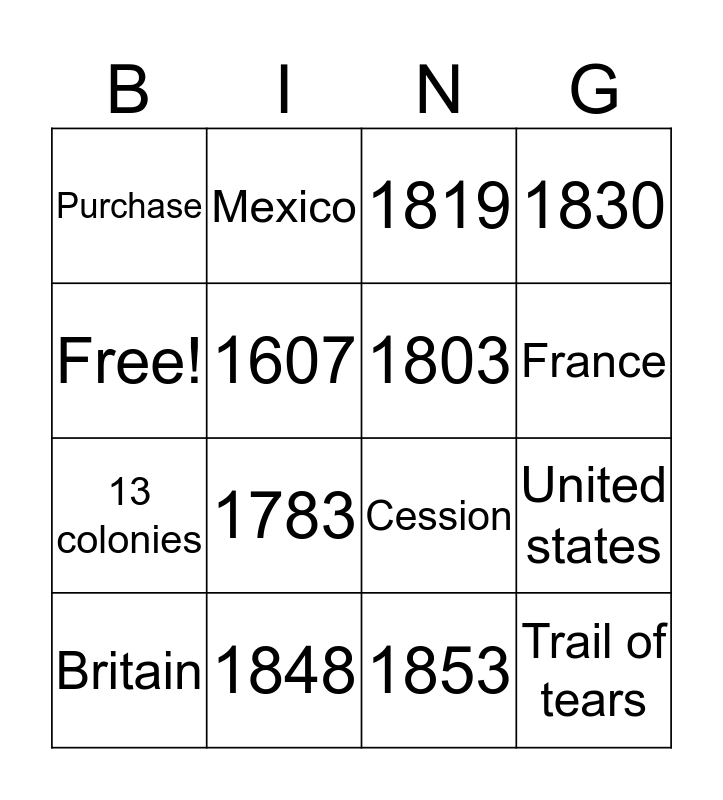 | B | I | N | G |
|---|---|---|---|
| Purchase | Mexico | 1819 | 1830 |
| Free! | 1607 | 1803 | France |
| 13 colonies | 1783 | Cession | United states |
| Britain | 1848 | 1853 | Trail of tears |